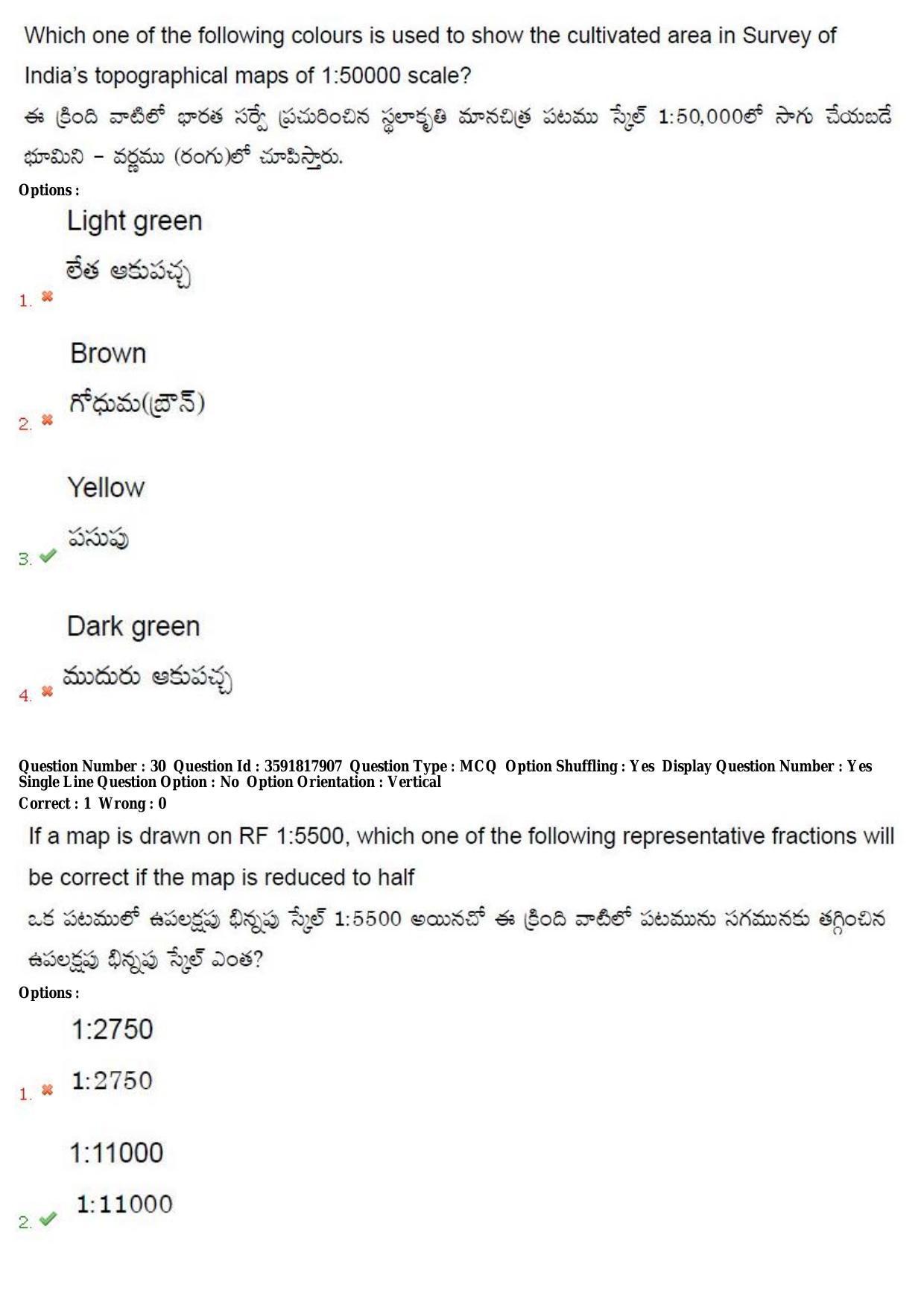 Which one of the following colours is used to show the cultivated area in Survey of India's topographical maps of 1:50000 scale?

ఈ క్రింది వాటిలో భారత సర్వే ప్రచురించిన స్థలాకృతి మానచిత్ర పటము స్కేల్ 1:50,000లో సాగు చేయబడే భూమిని – వర్ణము (రంగు)లో చూపిస్తారు.

Options :

1. Light green
లేత ఆకుపచ్చ

2. Brown
గోధుమ(బ్రౌన్)

3. Yellow
పసుపు

4. Dark green
ముదురు ఆకుపచ్చ

Question Number : 30 Question Id : 3591817907 Question Type : MCQ Option Shuffling : Yes Display Question Number : Yes Single Line Question Option : No Option Orientation : Vertical
Correct : 1 Wrong : 0

If a map is drawn on RF 1:5500, which one of the following representative fractions will be correct if the map is reduced to half

ఒక పటములో ఉపలక్షపు భిన్నపు స్కేల్ 1:5500 అయినచో ఈ క్రింది వాటిలో పటమును సగమునకు తగ్గించిన ఉపలక్షపు భిన్నపు స్కేల్ ఎంత?

Options :

1. 1:2750
1:2750

2. 1:11000
1:11000